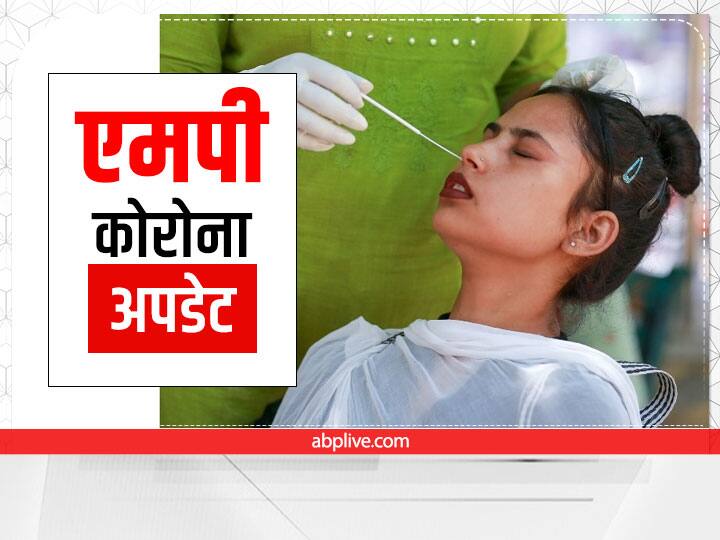 एमपी
कोरोना
अपडेट

abplive.com